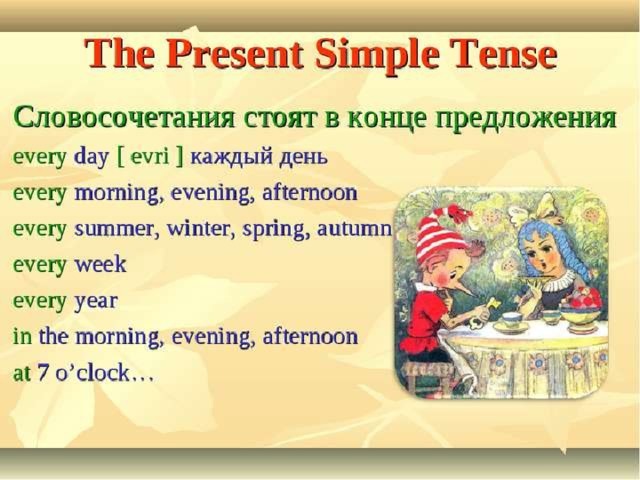 The Present Simple Tense

Словосочетания стоят в конце предложения

every day [ evri ] каждый день

every morning, evening, afternoon

every summer, winter, spring, autumn

every week

every year

in the morning, evening, afternoon

at 7 o'clock…